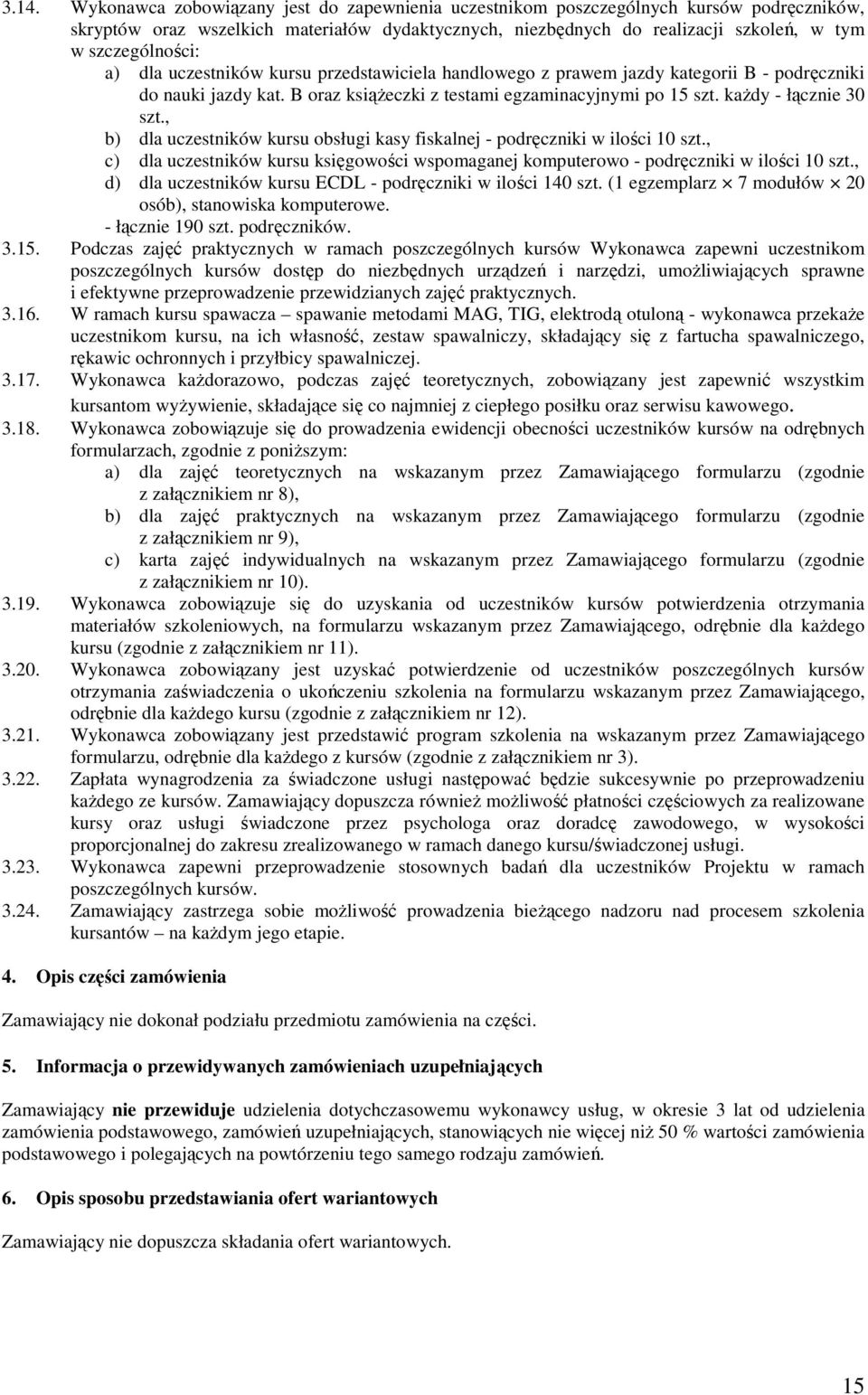 3.14. Wykonawca zobowiązany jest do zapewnienia uczestnikom poszczególnych kursów podręczników, skryptów oraz wszelkich materiałów dydaktycznych, niezbędnych do realizacji szkoleń, w tym w szczególności:

a) dla uczestników kursu przedstawiciela handlowego z prawem jazdy kategorii B - podręczniki do nauki jazdy kat. B oraz książeczki z testami egzaminacyjnymi po 15 szt. każdy - łącznie 30 szt.,

b) dla uczestników kursu obsługi kasy fiskalnej - podręczniki w ilości 10 szt.,

c) dla uczestników kursu księgowości wspomaganej komputerowo - podręczniki w ilości 10 szt.,

d) dla uczestników kursu ECDL - podręczniki w ilości 140 szt. (1 egzemplarz $\times$ 7 modułów $\times$ 20 osób), stanowiska komputerowe.

- łącznie 190 szt. podręczników.

3.15. Podczas zajęć praktycznych w ramach poszczególnych kursów Wykonawca zapewni uczestnikom poszczególnych kursów dostęp do niezbędnych urządzeń i narzędzi, umożliwiających sprawne i efektywne przeprowadzenie przewidzianych zajęć praktycznych.

3.16. W ramach kursu spawacza – spawanie metodami MAG, TIG, elektrodą otuloną - wykonawca przekaże uczestnikom kursu, na ich własność, zestaw spawalniczy, składający się z fartucha spawalniczego, rękawic ochronnych i przyłbicy spawalniczej.

3.17. Wykonawca każdorazowo, podczas zajęć teoretycznych, zobowiązany jest zapewnić wszystkim kursantom wyżywienie, składające się co najmniej z ciepłego posiłku oraz serwisu kawowego.

3.18. Wykonawca zobowiązuje się do prowadzenia ewidencji obecności uczestników kursów na odrębnych formularzach, zgodnie z poniższym:

a) dla zajęć teoretycznych na wskazanym przez Zamawiającego formularzu (zgodnie z załącznikiem nr 8),

b) dla zajęć praktycznych na wskazanym przez Zamawiającego formularzu (zgodnie z załącznikiem nr 9),

c) karta zajęć indywidualnych na wskazanym przez Zamawiającego formularzu (zgodnie z załącznikiem nr 10).

3.19. Wykonawca zobowiązuje się do uzyskania od uczestników kursów potwierdzenia otrzymania materiałów szkoleniowych, na formularzu wskazanym przez Zamawiającego, odrębnie dla każdego kursu (zgodnie z załącznikiem nr 11).

3.20. Wykonawca zobowiązany jest uzyskać potwierdzenie od uczestników poszczególnych kursów otrzymania zaświadczenia o ukończeniu szkolenia na formularzu wskazanym przez Zamawiającego, odrębnie dla każdego kursu (zgodnie z załącznikiem nr 12).

3.21. Wykonawca zobowiązany jest przedstawić program szkolenia na wskazanym przez Zamawiającego formularzu, odrębnie dla każdego z kursów (zgodnie z załącznikiem nr 3).

3.22. Zapłata wynagrodzenia za świadczone usługi następować będzie sukcesywnie po przeprowadzeniu każdego ze kursów. Zamawiający dopuszcza również możliwość płatności częściowych za realizowane kursy oraz usługi świadczone przez psychologa oraz doradcę zawodowego, w wysokości proporcjonalnej do zakresu zrealizowanego w ramach danego kursu/świadczonej usługi.

3.23. Wykonawca zapewni przeprowadzenie stosownych badań dla uczestników Projektu w ramach poszczególnych kursów.

3.24. Zamawiający zastrzega sobie możliwość prowadzenia bieżącego nadzoru nad procesem szkolenia kursantów – na każdym jego etapie.

4. Opis części zamówienia

Zamawiający nie dokonał podziału przedmiotu zamówienia na części.

5. Informacja o przewidywanych zamówieniach uzupełniających

Zamawiający nie przewiduje udzielenia dotychczasowemu wykonawcy usług, w okresie 3 lat od udzielenia zamówienia podstawowego, zamówień uzupełniających, stanowiących nie więcej niż 50 % wartości zamówienia podstawowego i polegających na powtórzeniu tego samego rodzaju zamówień.

6. Opis sposobu przedstawiania ofert wariantowych

Zamawiający nie dopuszcza składania ofert wariantowych.

15